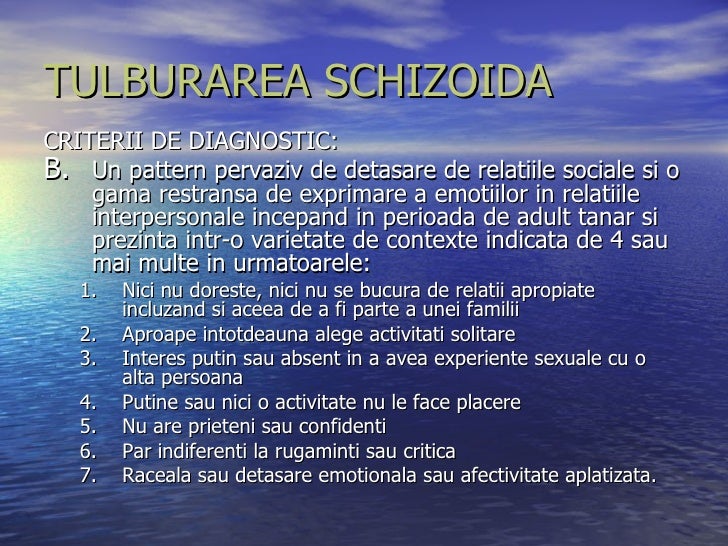 TULBURAREA SCHIZOIDA

CRITERII DE DIAGNOSTIC:

B. Un pattern pervaziv de detasare de relatiile sociale si o gama restransa de exprimare a emotiilor in relatiile interpersonale incepand in perioada de adult tanar si prezinta intr-o varietate de contexte indicata de 4 sau mai multe in urmatoarele:

1. Nici nu doreste, nici nu se bucura de relatii apropiate incluzand si aceea de a fi parte a unei familii
2. Aproape intotdeauna alege activitati solitare
3. Interes putin sau absent in a avea experiente sexuale cu o alta persoana
4. Putine sau nici o activitate nu le face placere
5. Nu are prieteni sau confidenti
6. Par indiferenti la rugaminti sau critica
7. Raceala sau detasare emotionala sau afectivitate aplatizata.